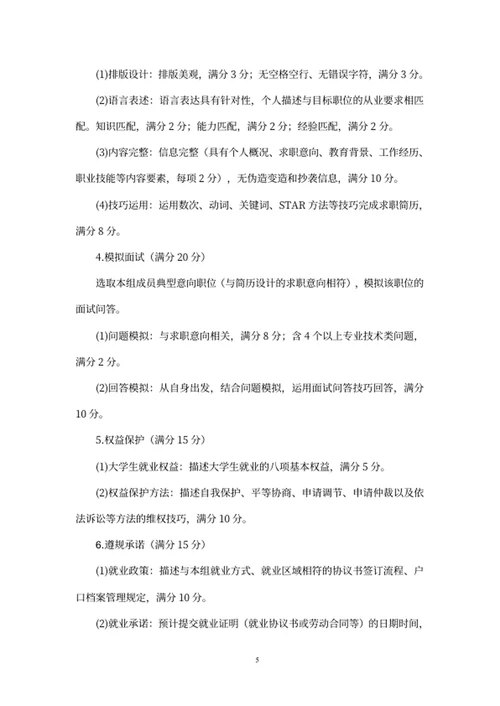 (1)排版设计：排版美观，满分 3 分；无空格空行、无错误字符，满分 3 分。

(2)语言表述：语言表达具有针对性，个人描述与目标职位的从业要求相匹配。知识匹配，满分 2 分；能力匹配，满分 2 分；经验匹配，满分 2 分。

(3)内容完整：信息完整（具有个人概况、求职意向、教育背景、工作经历、职业技能等内容要素，每项 2 分），无伪造变造和抄袭信息，满分 10 分。

(4)技巧运用：运用数次、动词、关键词、STAR 方法等技巧完成求职简历，满分 8 分。

4.模拟面试（满分 20 分）

选取本组成员典型意向职位（与简历设计的求职意向相符），模拟该职位的面试问答。

(1)问题模拟：与求职意向相关，满分 8 分；含 4 个以上专业技术类问题，满分 2 分。

(2)回答模拟：从自身出发，结合问题模拟，运用面试问答技巧回答，满分 10 分。

5.权益保护（满分 15 分）

(1)大学生就业权益：描述大学生就业的八项基本权益，满分 5 分。

(2)权益保护方法：描述自我保护、平等协商、申请调节、申请仲裁以及依法诉讼等方法的维权技巧，满分 10 分。

6.遵规承诺（满分 15 分）

(1)就业政策：描述与本组就业方式、就业区域相符的协议书签订流程、户口档案管理规定，满分 10 分。

(2)就业承诺：预计提交就业证明（就业协议书或劳动合同等）的日期时间，

5